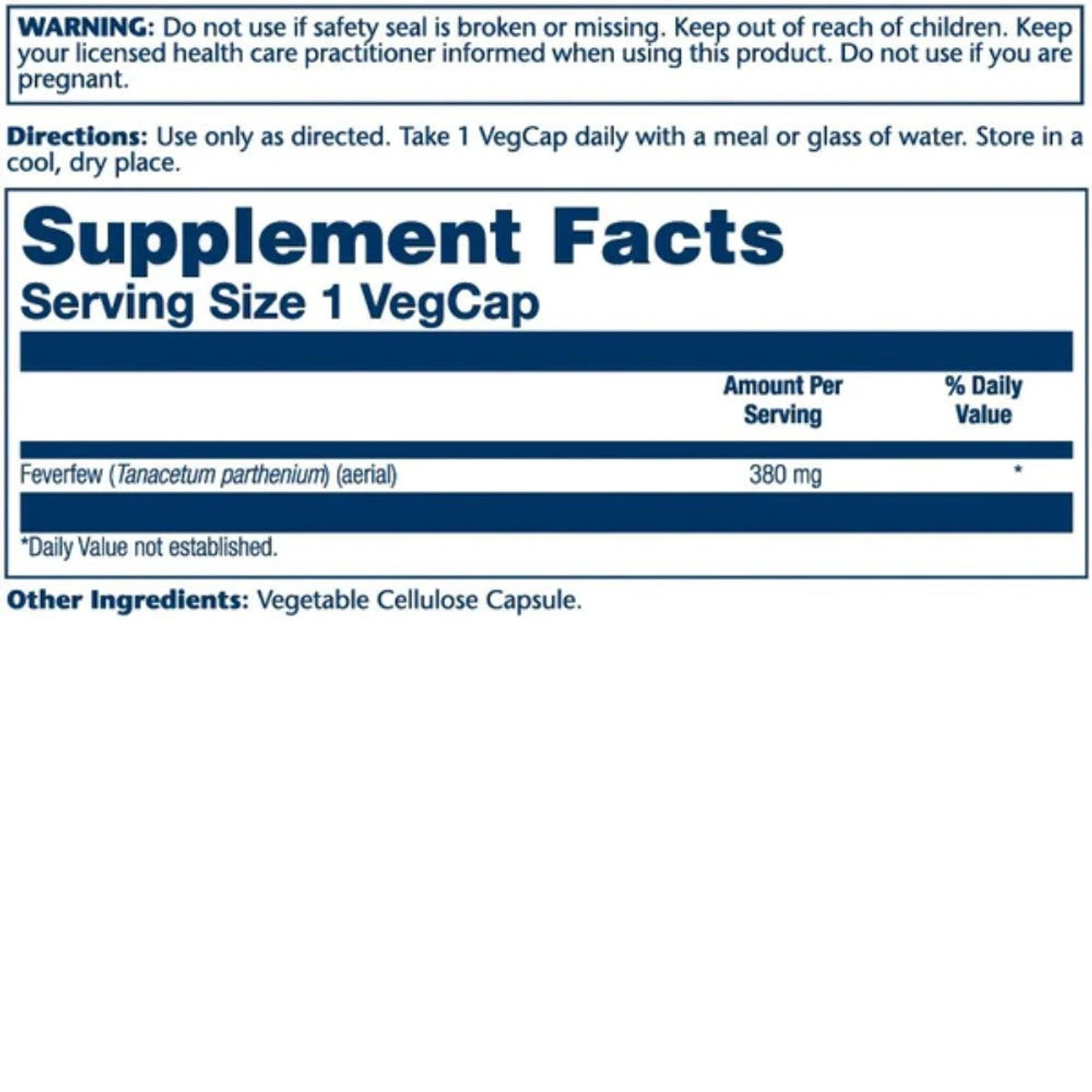 WARNING: Do not use if safety seal is broken or missing. Keep out of reach of children. Keep your licensed health care practitioner informed when using this product. Do not use if you are pregnant.

Directions: Use only as directed. Take 1 VegCap daily with a meal or glass of water. Store in a cool, dry place.

Supplement Facts
Serving Size 1 VegCap

| | Amount Per Serving | % Daily Value |
|---|---|---|
| Feverfew (Tanacetum parthenium) (aerial) | 380 mg | * |

*Daily Value not established.

Other Ingredients: Vegetable Cellulose Capsule.